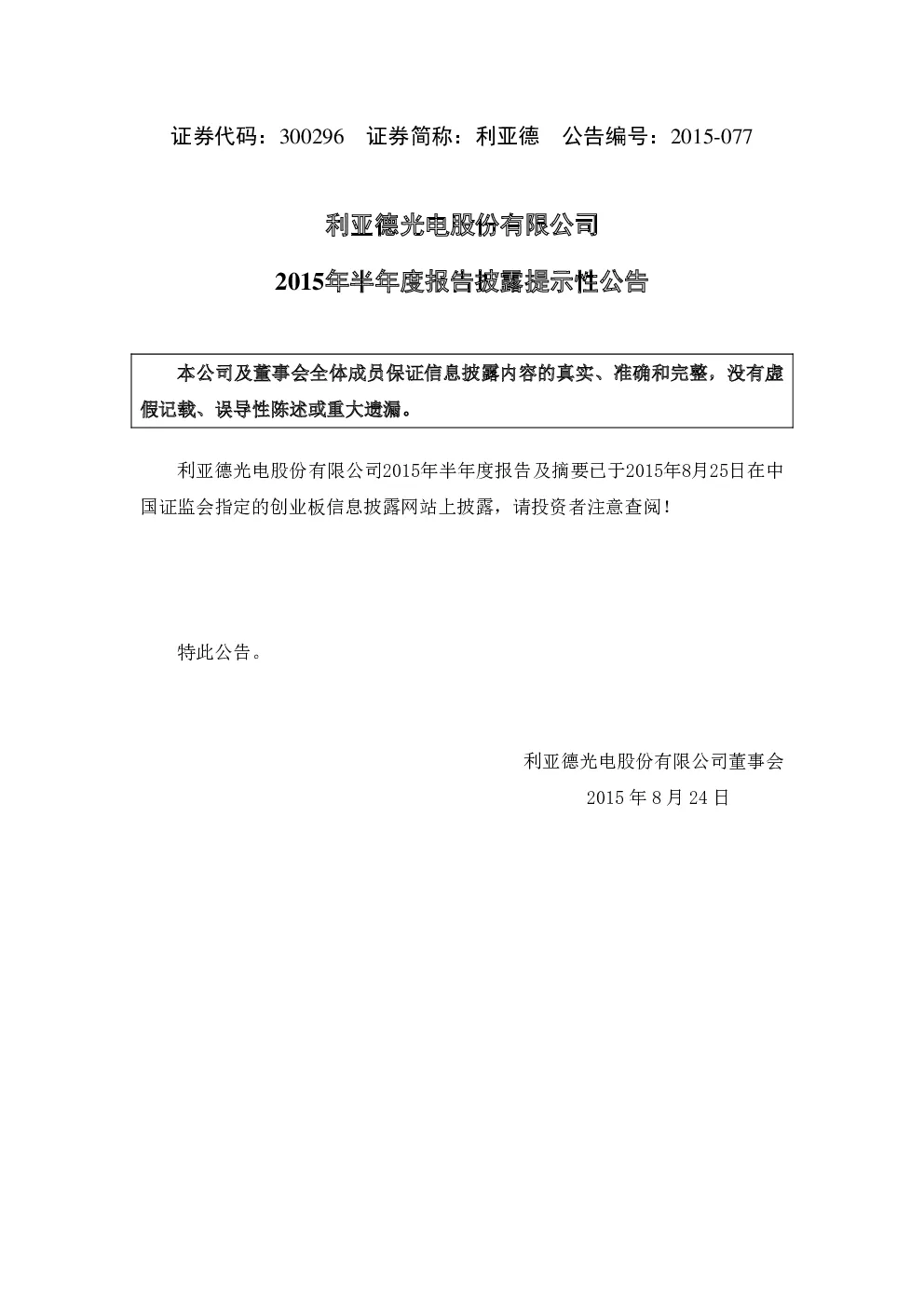 证券代码：300296　证券简称：利亚德　公告编号：2015-077

利亚德光电股份有限公司

2015年半年度报告披露提示性公告

本公司及董事会全体成员保证信息披露内容的真实、准确和完整，没有虚假记载、误导性陈述或重大遗漏。

利亚德光电股份有限公司2015年半年度报告及摘要已于2015年8月25日在中国证监会指定的创业板信息披露网站上披露，请投资者注意查阅！

特此公告。

利亚德光电股份有限公司董事会

2015 年 8 月 24 日